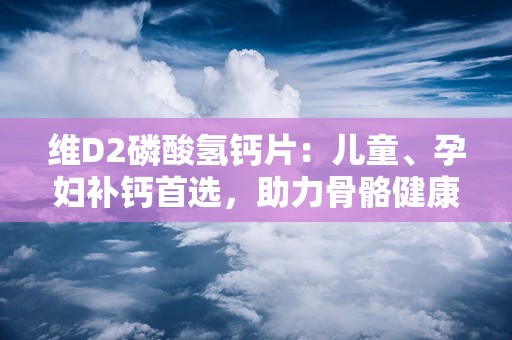 维D2磷酸氢钙片：儿童、孕妇补钙首选，助力骨骼健康